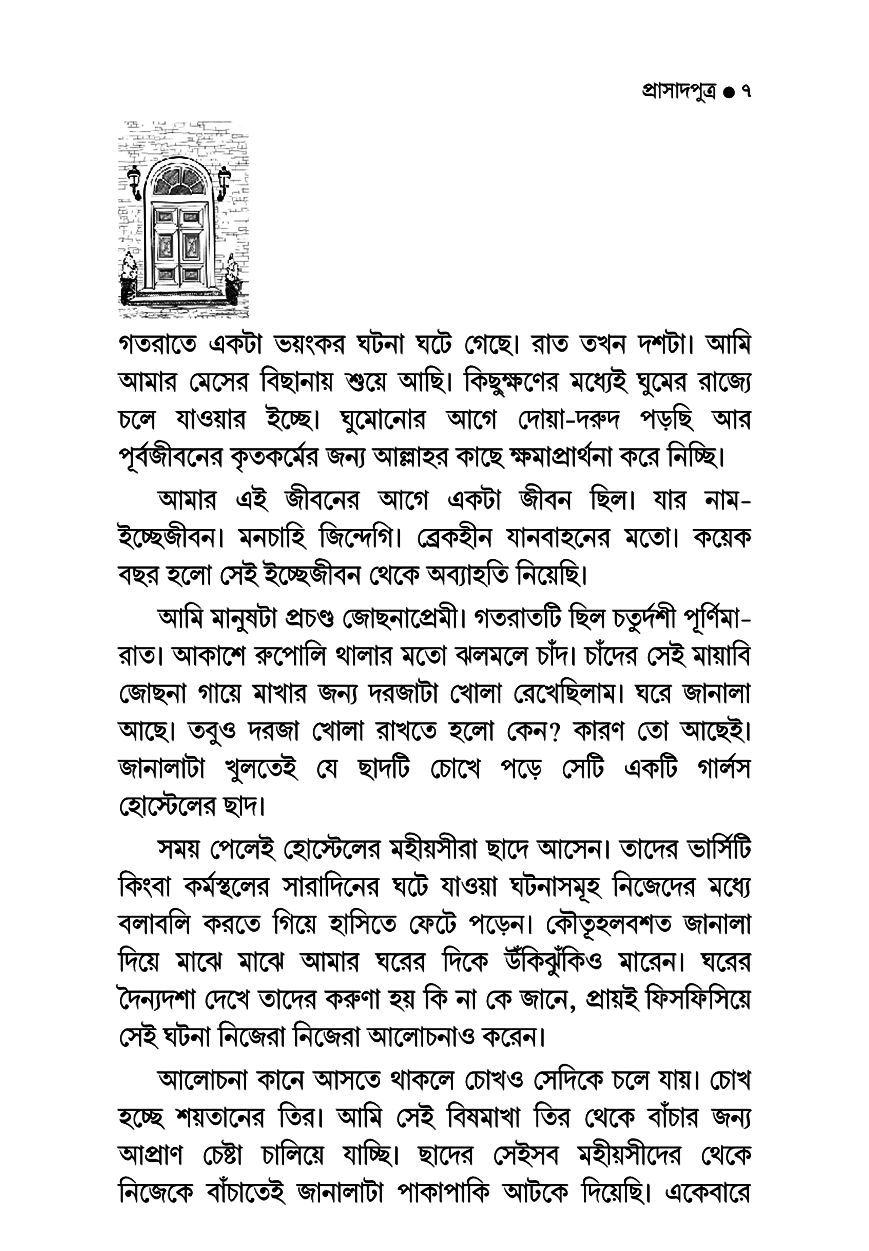 প্রাসাদপুত্র ● ৭

গতরাতে একটা ভয়ংকর ঘটনা ঘটে গেছে। রাত তখন দশটা। আমি আমার মেসের বিছানায় শুয়ে আছি। কিছুক্ষণের মধ্যেই ঘুমের রাজ্যে চলে যাওয়ার ইচ্ছে। ঘুমোনোর আগে দোয়া-দরুদ পড়ছি আর পূর্বজীবনের কৃতকর্মের জন্য আল্লাহর কাছে ক্ষমাপ্রার্থনা করে নিচ্ছি।

আমার এই জীবনের আগে একটা জীবন ছিল। যার নাম- ইচ্ছেজীবন। মনচাহি জিন্দেগি। ব্রেকহীন যানবাহনের মতো। কয়েক বছর হলো সেই ইচ্ছেজীবন থেকে অব্যাহতি নিয়েছি।

আমি মানুষটা প্রচণ্ড জোছনাপ্রেমী। গতরাতটি ছিল চতুর্দশী পূর্ণিমা-রাত। আকাশে রুপোলি থালার মতো ঝলমলে চাঁদ। চাঁদের সেই মায়াবি জোছনা গায়ে মাখার জন্য দরজাটা খোলা রেখেছিলাম। ঘরে জানালা আছে। তবুও দরজা খোলা রাখতে হলো কেন? কারণ তো আছেই। জানালাটা খুলতেই যে ছাদটি চোখে পড়ে সেটি একটি গার্লস হোস্টেলের ছাদ।

সময় পেলেই হোস্টেলের মহীয়সীরা ছাদে আসেন। তাদের ভার্সিটি কিংবা কর্মস্থলের সারাদিনের ঘটে যাওয়া ঘটনাসমূহ নিজেদের মধ্যে বলাবলি করতে গিয়ে হাসিতে ফেটে পড়েন। কৌতূহলবশত জানালা দিয়ে মাঝে মাঝে আমার ঘরের দিকে উঁকিঝুঁকিও মারেন। ঘরের দৈন্যদশা দেখে তাদের করুণা হয় কি না কে জানে, প্রায়ই ফিসফিসিয়ে সেই ঘটনা নিজেরা নিজেরা আলোচনাও করেন।

আলোচনা কানে আসতে থাকলে চোখও সেদিকে চলে যায়। চোখ হচ্ছে শয়তানের তির। আমি সেই বিষমাখা তির থেকে বাঁচার জন্য আপ্রাণ চেষ্টা চালিয়ে যাচ্ছি। ছাদের সেইসব মহীয়সীদের থেকে নিজেকে বাঁচাতেই জানালাটা পাকাপাকি আটকে দিয়েছি। একেবারে